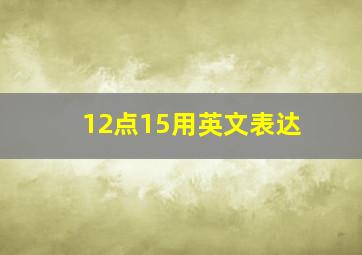 12点15用英文表达